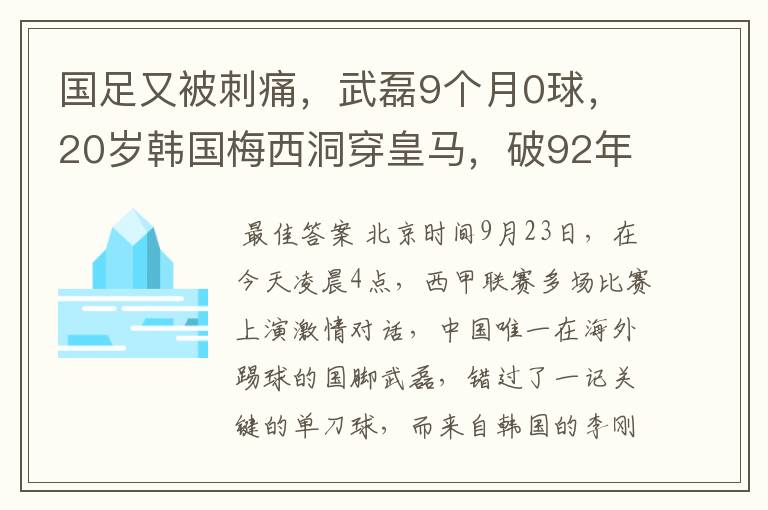 国足又被刺痛，武磊9个月0球，20岁韩国梅西洞穿皇马，破92年

最佳答案 北京时间9月23日，在今天凌晨4点，西甲联赛多场比赛上演激情对话，中国唯一在海外踢球的国脚武磊，错过了一记关键的单刀球，而来自韩国的李刚